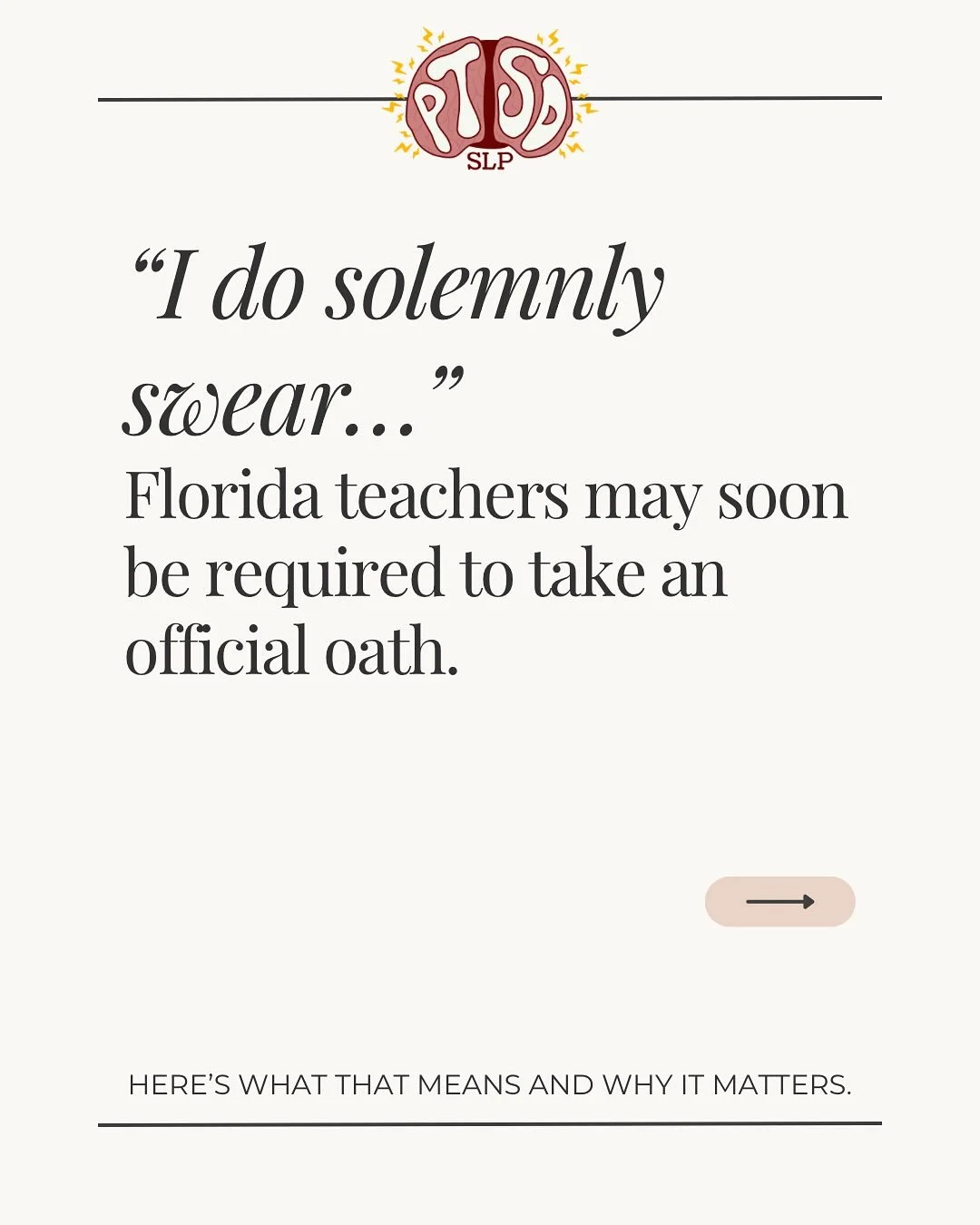 PTSD
SLP

"I do solemnly swear..."

Florida teachers may soon be required to take an official oath.

HERE'S WHAT THAT MEANS AND WHY IT MATTERS.